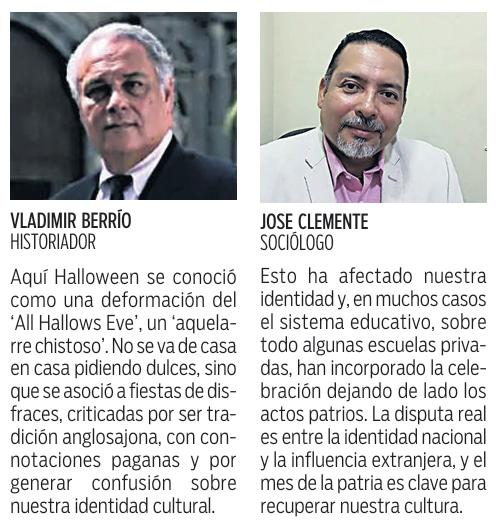 VLADIMIR BERRÍO
HISTORIADOR

Aquí Halloween se conoció como una deformación del 'All Hallows Eve', un 'aquelarre chistoso'. No se va de casa en casa pidiendo dulces, sino que se asoció a fiestas de disfraces, criticadas por ser tradición anglosajona, con connotaciones paganas y por generar confusión sobre nuestra identidad cultural.

JOSE CLEMENTE
SOCIÓLOGO

Esto ha afectado nuestra identidad y, en muchos casos el sistema educativo, sobre todo algunas escuelas privadas, han incorporado la celebración dejando de lado los actos patrios. La disputa real es entre la identidad nacional y la influencia extranjera, y el mes de la patria es clave para recuperar nuestra cultura.